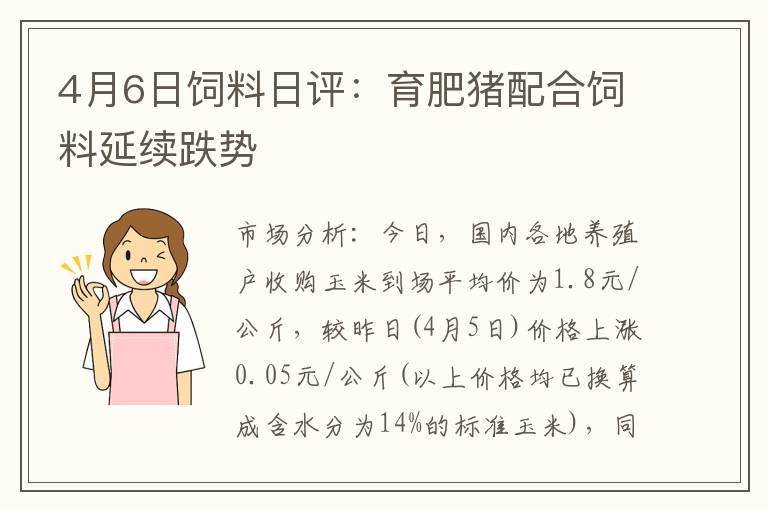 4月6日饲料日评：育肥猪配合饲料延续跌势

市场分析：今日，国内各地养殖户收购玉米到场平均价为1.8元/公斤，较昨日(4月5日)价格上涨0.05元/公斤(以上价格均已换算成含水分为14%的标准玉米)，同